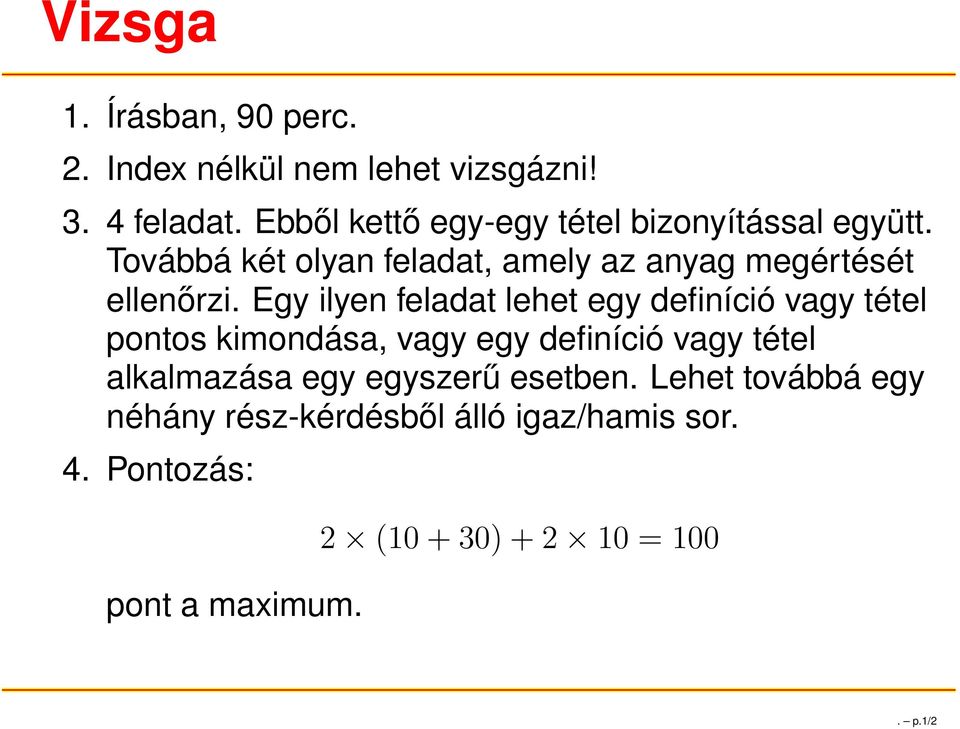 Vizsga

1. Írásban, 90 perc.

2. Index nélkül nem lehet vizsgázni!

3. 4 feladat. Ebből kettő egy-egy tétel bizonyítással együtt. Továbbá két olyan feladat, amely az anyag megértését ellenőrzi. Egy ilyen feladat lehet egy definíció vagy tétel pontos kimondása, vagy egy definíció vagy tétel alkalmazása egy egyszerű esetben. Lehet továbbá egy néhány rész-kérdésből álló igaz/hamis sor.

4. Pontozás:

$2 \times (10 + 30) + 2 \times 10 = 100$

pont a maximum.

. – p.1/2